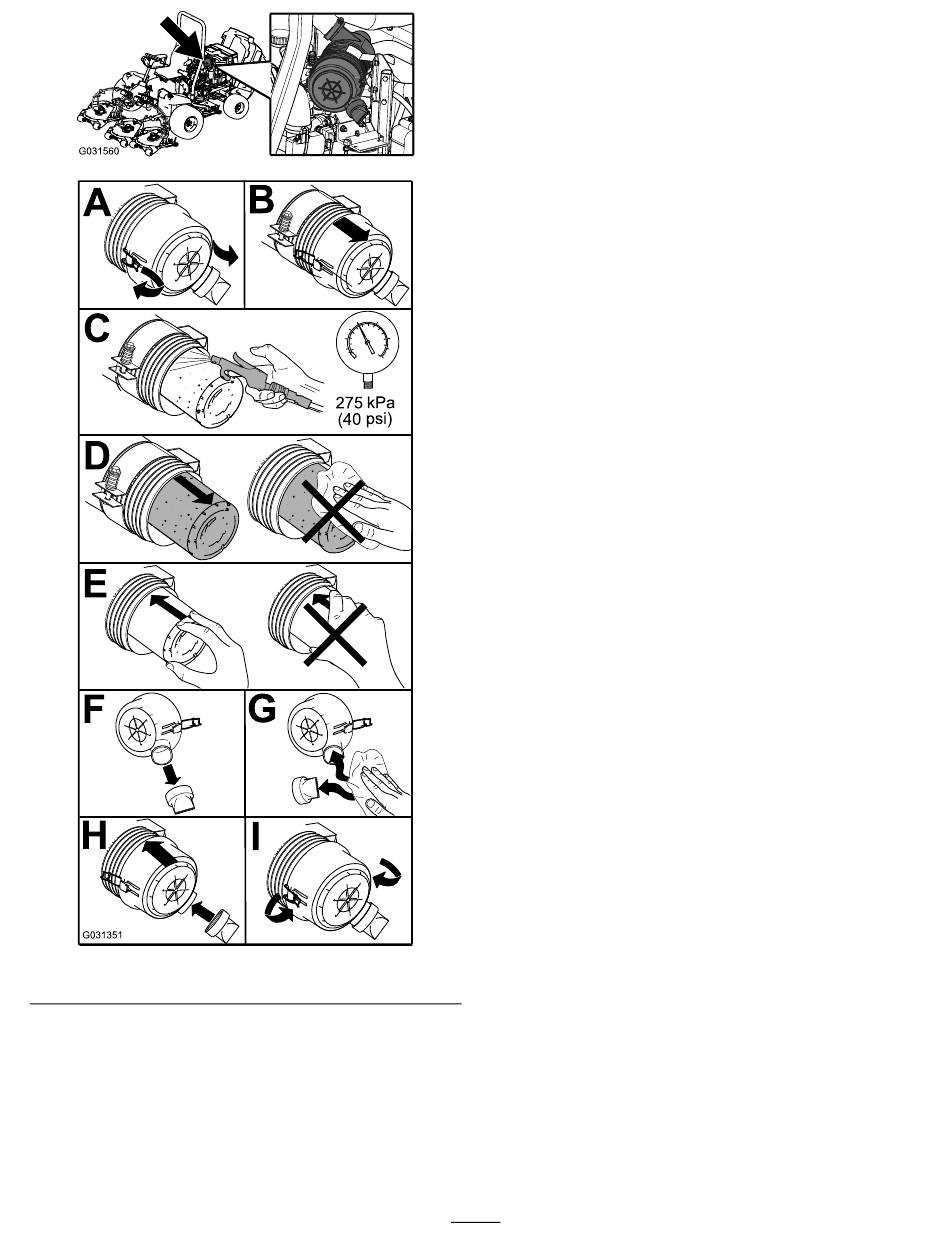 G031560

A

B

C

275 kPa
(40 psi)

D

E

F

G

H

I

G031351